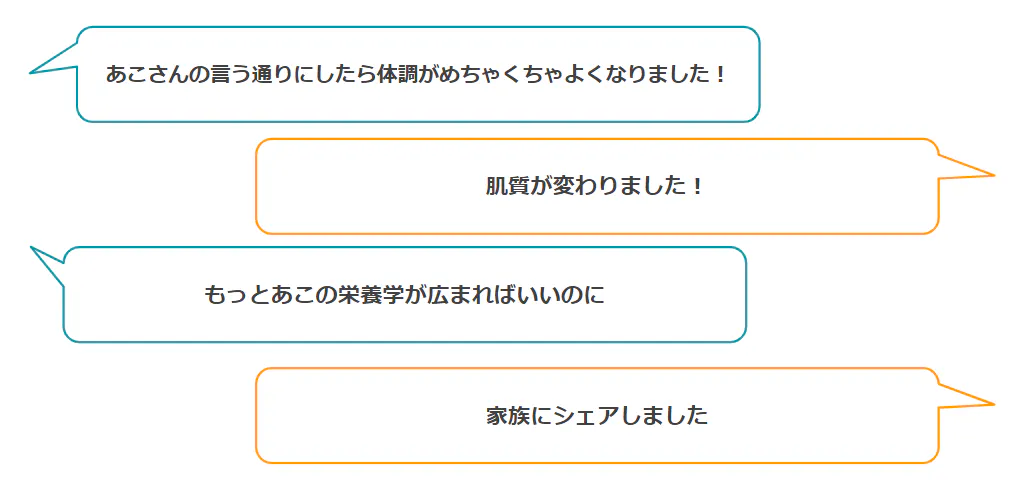 あこさんの言う通りにしたら体調がめちゃくちゃよくなりました！

肌質が変わりました！

もっとあこの栄養学が広まればいいのに

家族にシェアしました